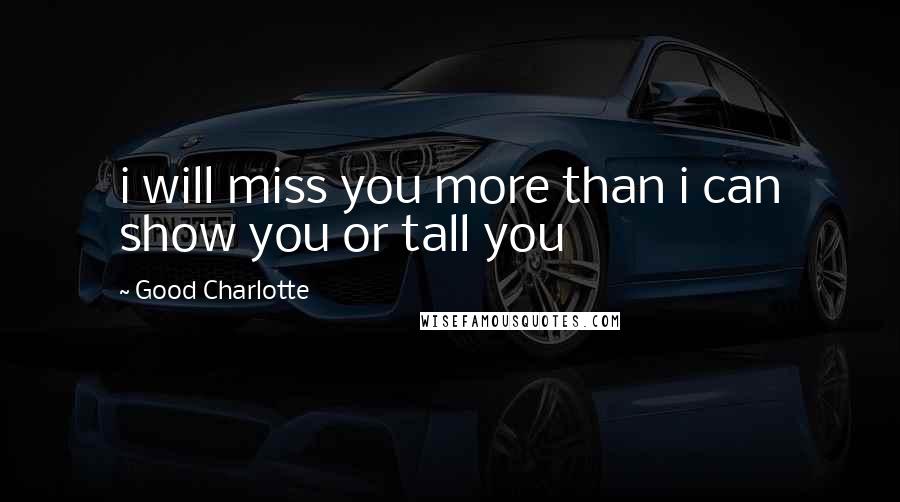 i will miss you more than i can show you or tall you

~ Good Charlotte

WISEFAMOUSQUOTES.COM